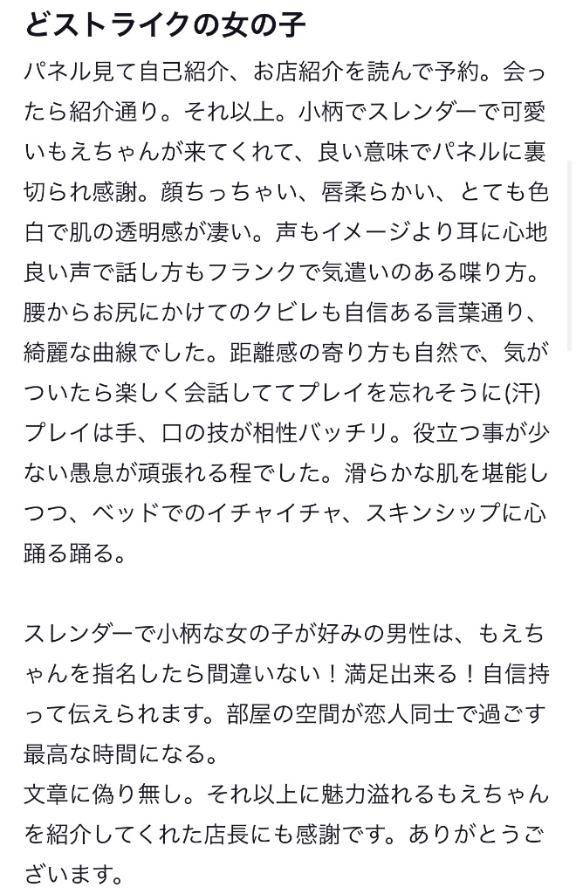 どストライクの女の子

パネル見て自己紹介、お店紹介を読んで予約。会ったら紹介通り。それ以上。小柄でスレンダーで可愛いもえちゃんが来てくれて、良い意味でパネルに裏切られ感謝。顔ちっちゃい、唇柔らかい、とても色白で肌の透明感が凄い。声もイメージより耳に心地良い声で話し方もフランクで気遣いのある喋り方。腰からお尻にかけてのクビレも自信ある言葉通り、綺麗な曲線でした。距離感の寄り方も自然で、気がついたら楽しく会話しててプレイを忘れそうに(汗)プレイは手、口の技が相性バッチリ。役立つ事が少ない愚息が頑張れる程でした。滑らかな肌を堪能しつつ、ベッドでのイチャイチャ、スキンシップに心踊る踊る。

スレンダーで小柄な女の子が好みの男性は、もえちゃんを指名したら間違いない！満足出来る！自信持って伝えられます。部屋の空間が恋人同士で過ごす最高な時間になる。
文章に偽り無し。それ以上に魅力溢れるもえちゃんを紹介してくれた店長にも感謝です。ありがとうございます。